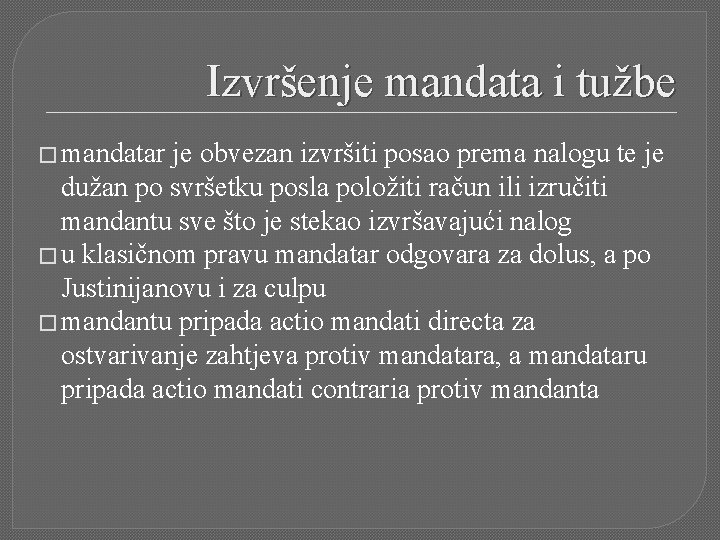 Izvršenje mandata i tužbe

□ mandatar je obvezan izvršiti posao prema nalogu te je dužan po svršetku posla položiti račun ili izručiti mandantu sve što je stekao izvršavajući nalog

□ u klasičnom pravu mandatar odgovara za dolus, a po Justinijanovu i za culpu

□ mandantu pripada actio mandati directa za ostvarivanje zahtjeva protiv mandatara, a mandataru pripada actio mandati contraria protiv mandanta